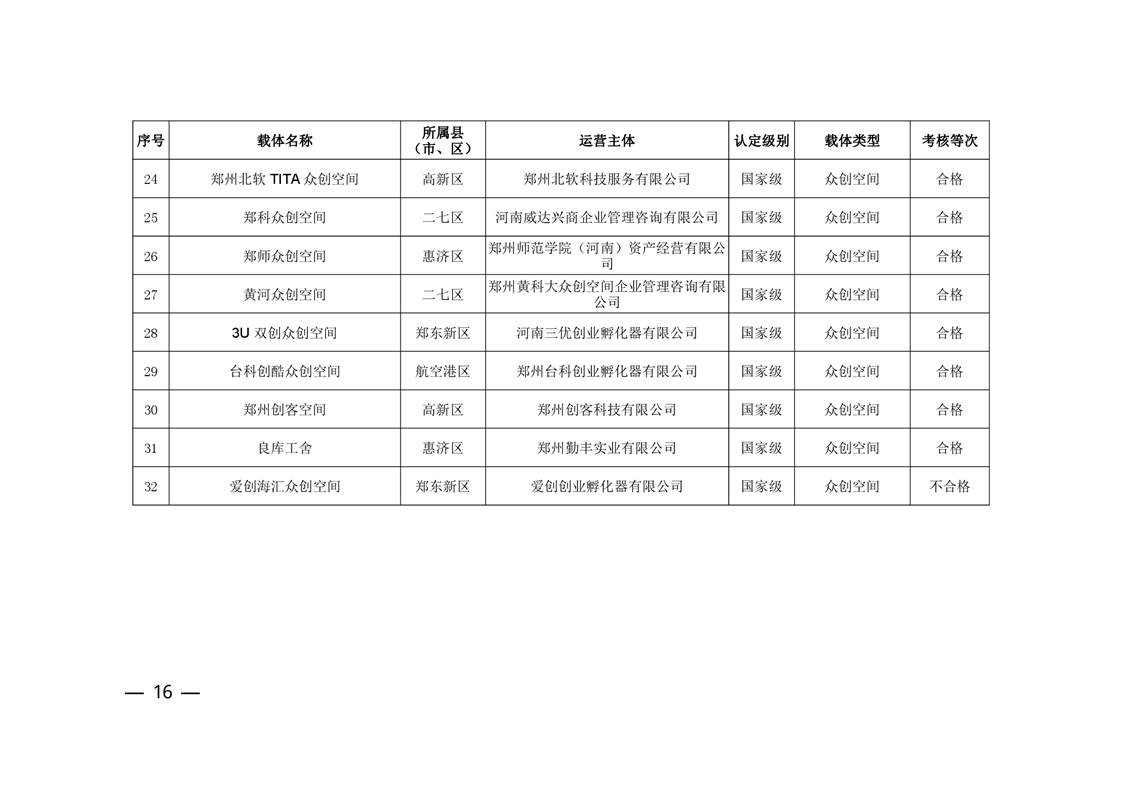 | 序号 | 载体名称 | 所属县（市、区） | 运营主体 | 认定级别 | 载体类型 | 考核等次 |
|---|---|---|---|---|---|---|
| 24 | 郑州北软 TITA 众创空间 | 高新区 | 郑州北软科技服务有限公司 | 国家级 | 众创空间 | 合格 |
| 25 | 郑科众创空间 | 二七区 | 河南威达兴商企业管理咨询有限公司 | 国家级 | 众创空间 | 合格 |
| 26 | 郑师众创空间 | 惠济区 | 郑州师范学院（河南）资产经营有限公司 | 国家级 | 众创空间 | 合格 |
| 27 | 黄河众创空间 | 二七区 | 郑州黄科大众创空间企业管理咨询有限公司 | 国家级 | 众创空间 | 合格 |
| 28 | 3U 双创众创空间 | 郑东新区 | 河南三优创业孵化器有限公司 | 国家级 | 众创空间 | 合格 |
| 29 | 台科创酷众创空间 | 航空港区 | 郑州台科创业孵化器有限公司 | 国家级 | 众创空间 | 合格 |
| 30 | 郑州创客空间 | 高新区 | 郑州创客科技有限公司 | 国家级 | 众创空间 | 合格 |
| 31 | 良库工舍 | 惠济区 | 郑州勤丰实业有限公司 | 国家级 | 众创空间 | 合格 |
| 32 | 爱创海汇众创空间 | 郑东新区 | 爱创创业孵化器有限公司 | 国家级 | 众创空间 | 不合格 |

— 16 —